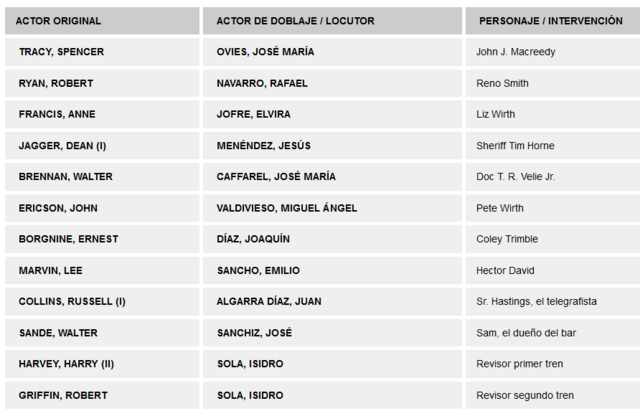 | ACTOR ORIGINAL | ACTOR DE DOBLAJE / LOCUTOR | PERSONAJE / INTERVENCIÓN |
|---|---|---|
| TRACY, SPENCER | OVIES, JOSÉ MARÍA | John J. Macreedy |
| RYAN, ROBERT | NAVARRO, RAFAEL | Reno Smith |
| FRANCIS, ANNE | JOFRE, ELVIRA | Liz Wirth |
| JAGGER, DEAN (I) | MENÉNDEZ, JESÚS | Sheriff Tim Horne |
| BRENNAN, WALTER | CAFFAREL, JOSÉ MARÍA | Doc T. R. Velie Jr. |
| ERICSON, JOHN | VALDIVIESO, MIGUEL ÁNGEL | Pete Wirth |
| BORGNINE, ERNEST | DÍAZ, JOAQUÍN | Coley Trimble |
| MARVIN, LEE | SANCHO, EMILIO | Hector David |
| COLLINS, RUSSELL (I) | ALGARRA DÍAZ, JUAN | Sr. Hastings, el telegrafista |
| SANDE, WALTER | SANCHIZ, JOSÉ | Sam, el dueño del bar |
| HARVEY, HARRY (II) | SOLA, ISIDRO | Revisor primer tren |
| GRIFFIN, ROBERT | SOLA, ISIDRO | Revisor segundo tren |